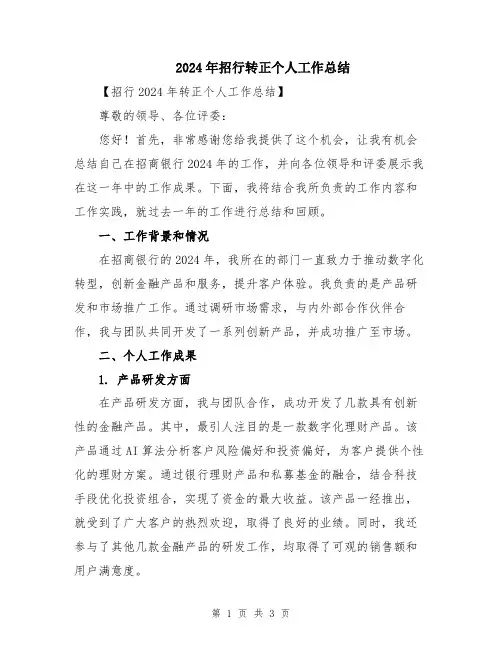 2024年招行转正个人工作总结

【招行2024年转正个人工作总结】

尊敬的领导、各位评委：

您好！首先，非常感谢您给我提供了这个机会，让我有机会总结自己在招商银行2024年的工作，并向各位领导和评委展示我在这一年中的工作成果。下面，我将结合我所负责的工作内容和工作实践，就过去一年的工作进行总结和回顾。

一、工作背景和情况

在招商银行的2024年，我所在的部门一直致力于推动数字化转型，创新金融产品和服务，提升客户体验。我负责的是产品研发和市场推广工作。通过调研市场需求，与内外部合作伙伴合作，我与团队共同开发了一系列创新产品，并成功推广至市场。

二、个人工作成果

1. 产品研发方面

在产品研发方面，我与团队合作，成功开发了几款具有创新性的金融产品。其中，最引人注目的是一款数字化理财产品。该产品通过AI算法分析客户风险偏好和投资偏好，为客户提供个性化的理财方案。通过银行理财产品和私募基金的融合，结合科技手段优化投资组合，实现了资金的最大收益。该产品一经推出，就受到了广大客户的热烈欢迎，取得了良好的业绩。同时，我还参与了其他几款金融产品的研发工作，均取得了可观的销售额和用户满意度。

第 1 页 共 3 页